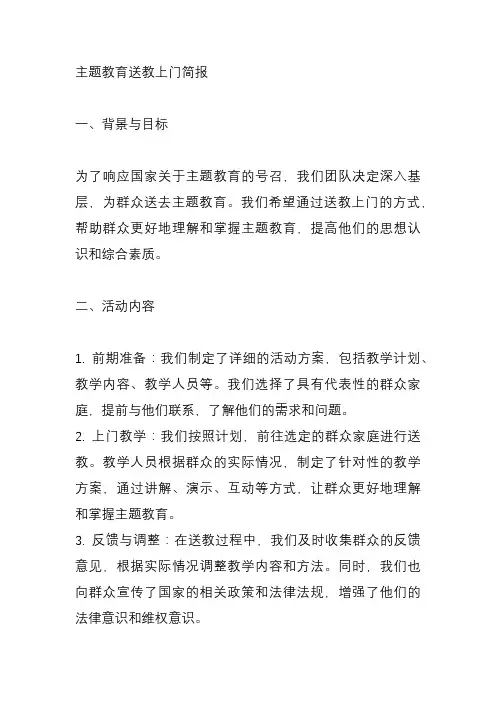 主题教育送教上门简报

一、背景与目标

为了响应国家关于主题教育的号召，我们团队决定深入基层，为群众送去主题教育。我们希望通过送教上门的方式，帮助群众更好地理解和掌握主题教育，提高他们的思想认识和综合素质。

二、活动内容

1. 前期准备：我们制定了详细的活动方案，包括教学计划、教学内容、教学人员等。我们选择了具有代表性的群众家庭，提前与他们联系，了解他们的需求和问题。
2. 上门教学：我们按照计划，前往选定的群众家庭进行送教。教学人员根据群众的实际情况，制定了针对性的教学方案，通过讲解、演示、互动等方式，让群众更好地理解和掌握主题教育。
3. 反馈与调整：在送教过程中，我们及时收集群众的反馈意见，根据实际情况调整教学内容和方法。同时，我们也向群众宣传了国家的相关政策和法律法规，增强了他们的法律意识和维权意识。